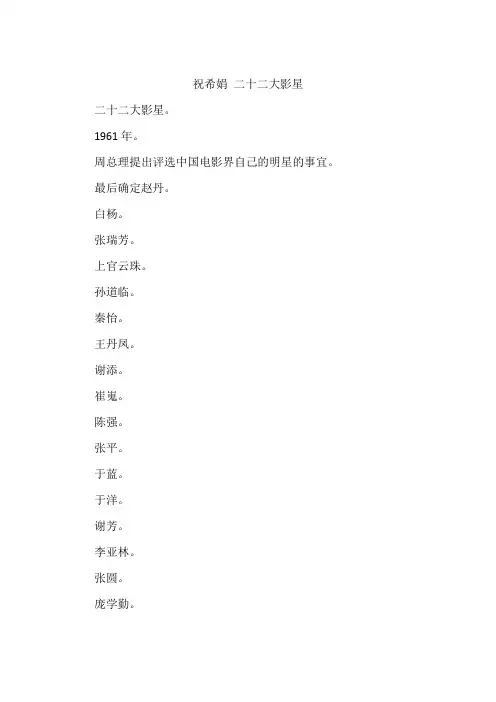 祝希娟 二十二大影星

二十二大影星。

1961年。

周总理提出评选中国电影界自己的明星的事宜。

最后确定赵丹。

白杨。

张瑞芳。

上官云珠。

孙道临。

秦怡。

王丹凤。

谢添。

崔嵬。

陈强。

张平。

于蓝。

于洋。

谢芳。

李亚林。

张圆。

庞学勤。